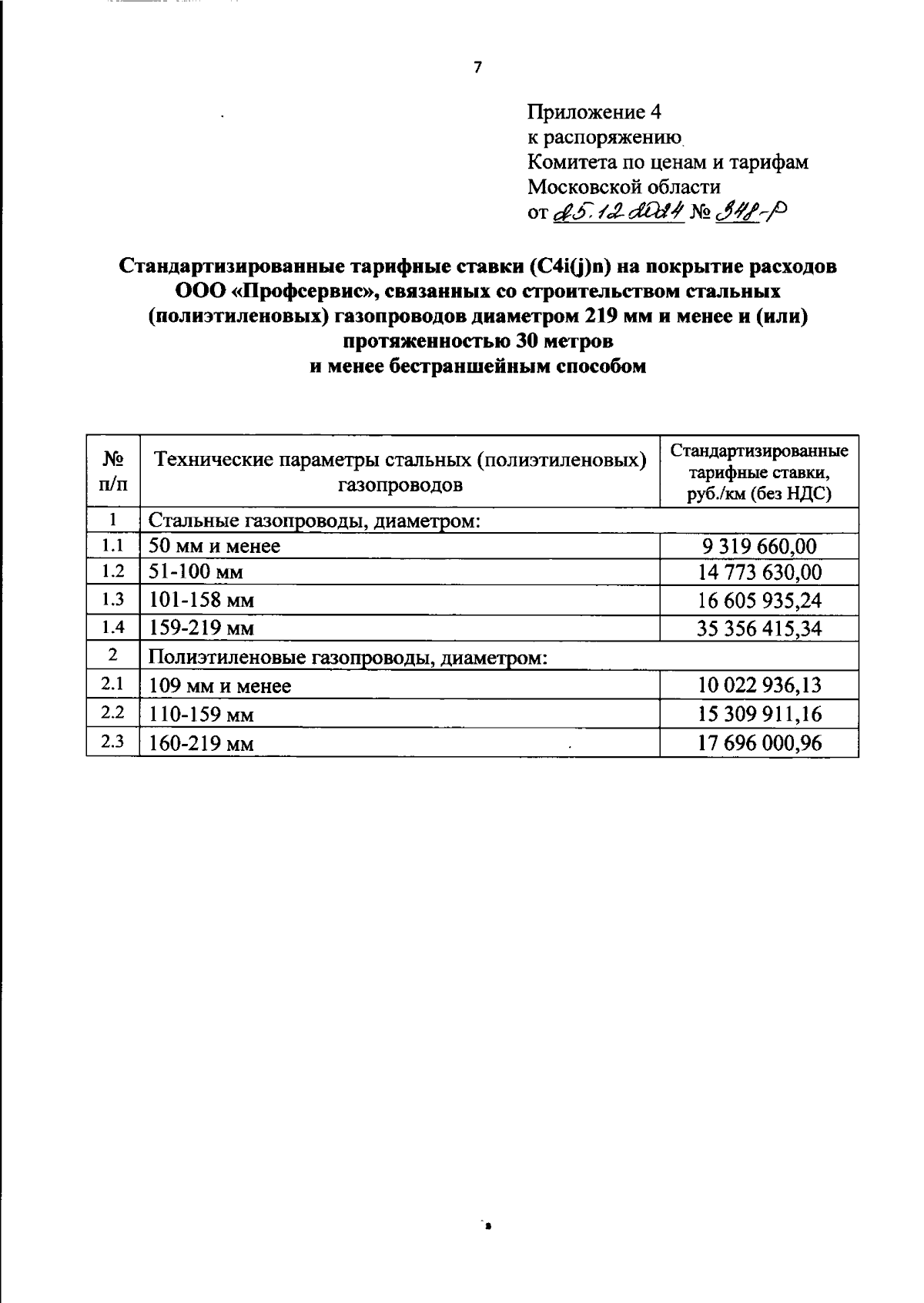 7

Приложение 4
к распоряжению
Комитета по ценам и тарифам
Московской области
от 25.12.2024 № 348-Р

Стандартизированные тарифные ставки (C4i(j)n) на покрытие расходов ООО «Профсервис», связанных со строительством стальных (полиэтиленовых) газопроводов диаметром 219 мм и менее и (или) протяженностью 30 метров
и менее бестраншейным способом

| № п/п | Технические параметры стальных (полиэтиленовых) газопроводов | Стандартизированные тарифные ставки, руб./км (без НДС) |
|---|---|---|
| 1 | Стальные газопроводы, диаметром: | |
| 1.1 | 50 мм и менее | 9 319 660,00 |
| 1.2 | 51-100 мм | 14 773 630,00 |
| 1.3 | 101-158 мм | 16 605 935,24 |
| 1.4 | 159-219 мм | 35 356 415,34 |
| 2 | Полиэтиленовые газопроводы, диаметром: | |
| 2.1 | 109 мм и менее | 10 022 936,13 |
| 2.2 | 110-159 мм | 15 309 911,16 |
| 2.3 | 160-219 мм | 17 696 000,96 |